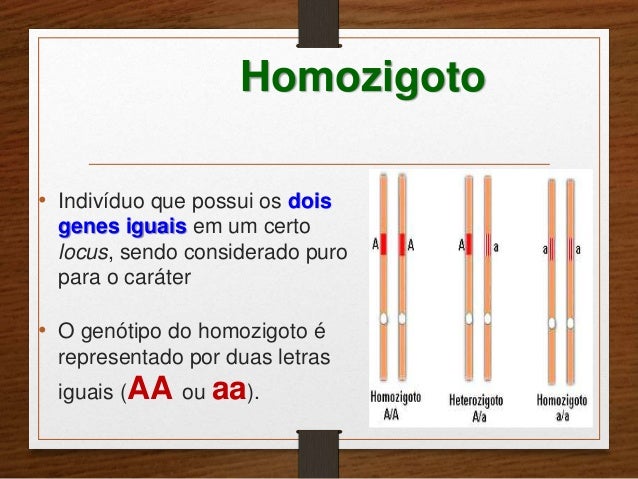 Homozigoto

• Indivíduo que possui os dois genes iguais em um certo locus, sendo considerado puro para o caráter

• O genótipo do homozigoto é representado por duas letras iguais (AA ou aa).

A A
A a
a a

Homozigoto A/A
Heterozigoto A/a
Homozigoto a/a